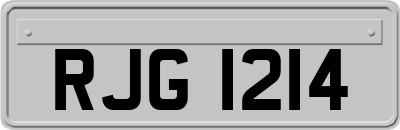 RJG 1214